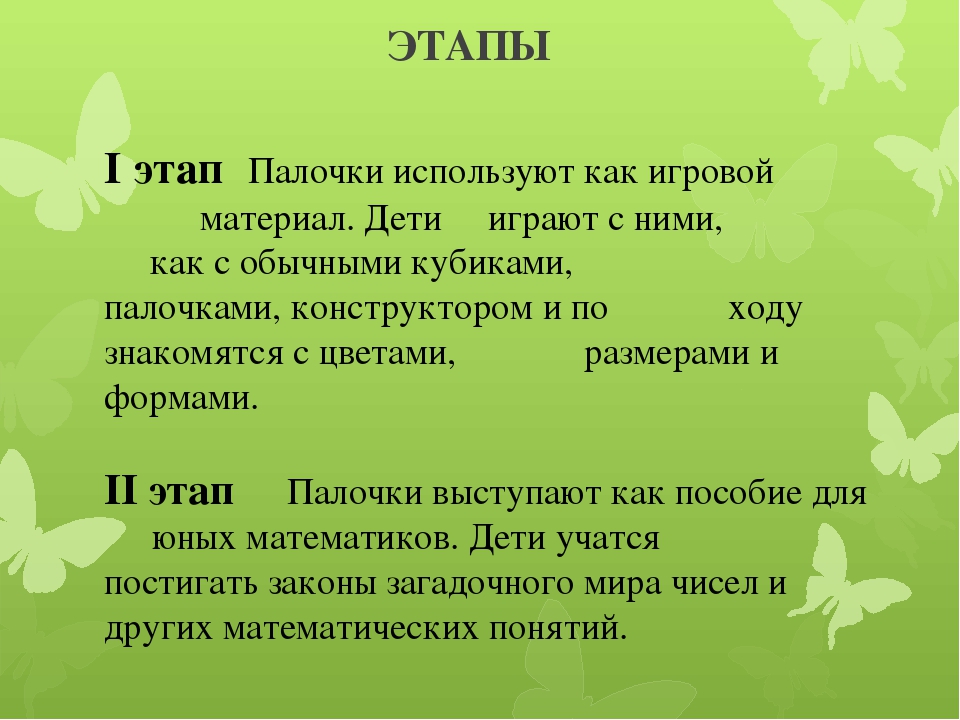 ЭТАПЫ

I этап Палочки используют как игровой материал. Дети играют с ними, как с обычными кубиками, палочками, конструктором и по ходу знакомятся с цветами, размерами и формами.

II этап Палочки выступают как пособие для юных математиков. Дети учатся постигать законы загадочного мира чисел и других математических понятий.